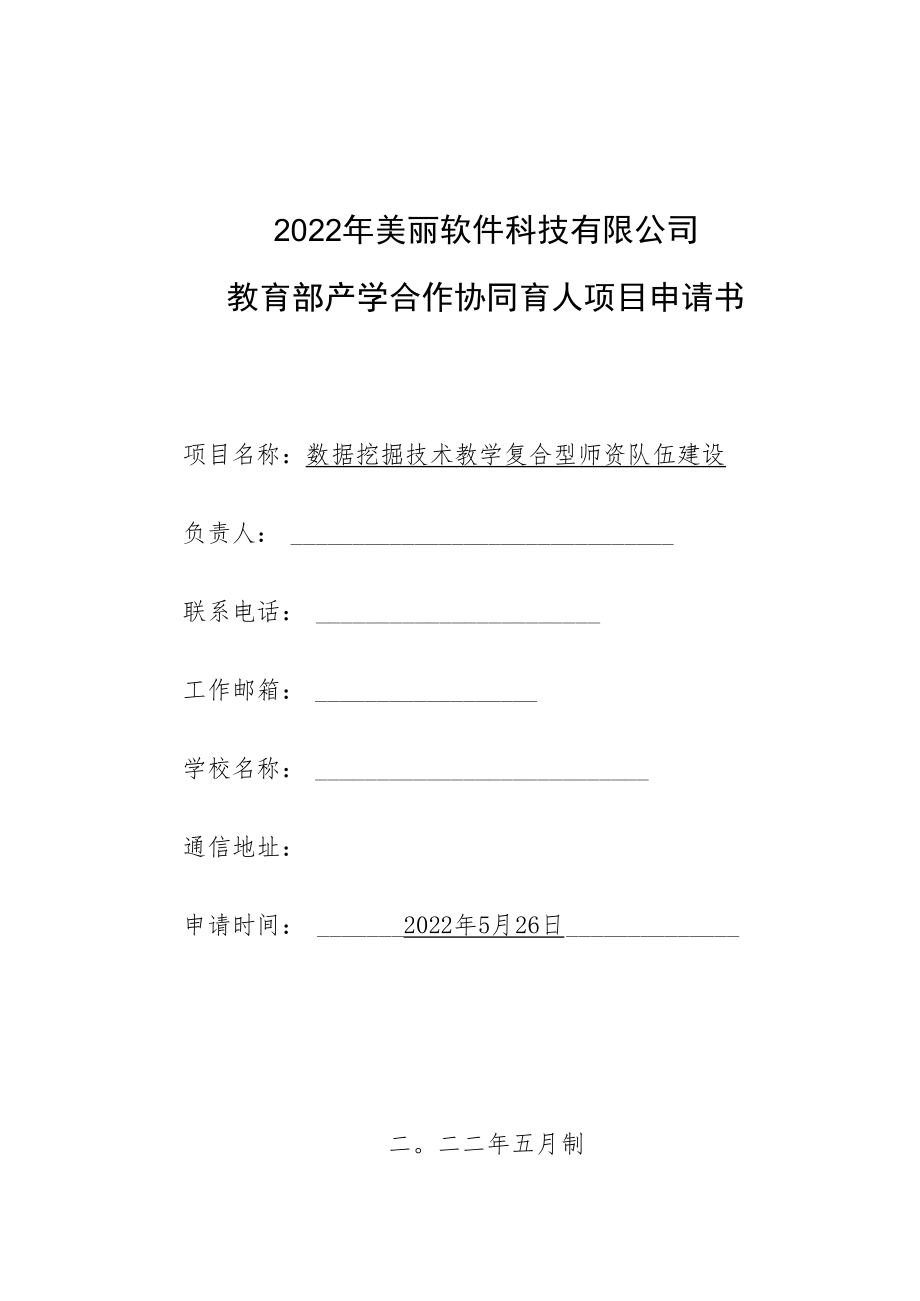 2022年美丽软件科技有限公司

教育部产学合作协同育人项目申请书

项目名称：数据挖掘技术教学复合型师资队伍建设

负责人：

联系电话：

工作邮箱：

学校名称：

通信地址：

申请时间：2022年5月26日

二。二二年五月制